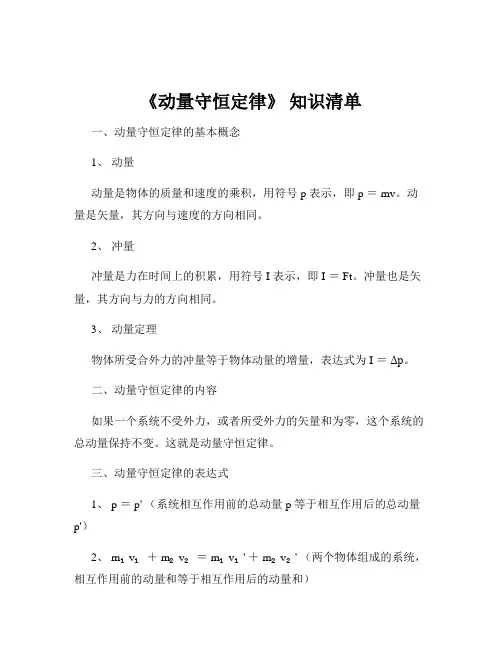 《动量守恒定律》 知识清单

一、动量守恒定律的基本概念

1、 动量

动量是物体的质量和速度的乘积，用符号 p 表示，即 $p = mv$。动量是矢量，其方向与速度的方向相同。

2、 冲量

冲量是力在时间上的积累，用符号 I 表示，即 $I = Ft$。冲量也是矢量，其方向与力的方向相同。

3、 动量定理

物体所受合外力的冲量等于物体动量的增量，表达式为 $I = \Delta p$。

二、动量守恒定律的内容

如果一个系统不受外力，或者所受外力的矢量和为零，这个系统的总动量保持不变。这就是动量守恒定律。

三、动量守恒定律的表达式

1、 $p = p'$（系统相互作用前的总动量 p 等于相互作用后的总动量 p'）

2、 $m_1 v_1 + m_2 v_2 = m_1 v_1' + m_2 v_2'$（两个物体组成的系统，相互作用前的动量和等于相互作用后的动量和）